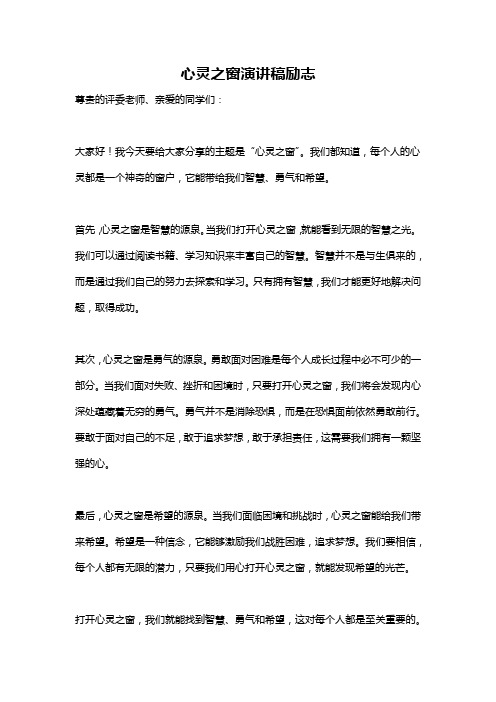 心灵之窗演讲稿励志

尊贵的评委老师、亲爱的同学们：

大家好！我今天要给大家分享的主题是“心灵之窗”。我们都知道，每个人的心灵都是一个神奇的窗户，它能带给我们智慧、勇气和希望。

首先，心灵之窗是智慧的源泉。当我们打开心灵之窗，就能看到无限的智慧之光。我们可以通过阅读书籍、学习知识来丰富自己的智慧。智慧并不是与生俱来的，而是通过我们自己的努力去探索和学习。只有拥有智慧，我们才能更好地解决问题，取得成功。

其次，心灵之窗是勇气的源泉。勇敢面对困难是每个人成长过程中必不可少的一部分。当我们面对失败、挫折和困境时，只要打开心灵之窗，我们将会发现内心深处蕴藏着无穷的勇气。勇气并不是消除恐惧，而是在恐惧面前依然勇敢前行。要敢于面对自己的不足，敢于追求梦想，敢于承担责任，这需要我们拥有一颗坚强的心。

最后，心灵之窗是希望的源泉。当我们面临困境和挑战时，心灵之窗能给我们带来希望。希望是一种信念，它能够激励我们战胜困难，追求梦想。我们要相信，每个人都有无限的潜力，只要我们用心打开心灵之窗，就能发现希望的光芒。

打开心灵之窗，我们就能找到智慧、勇气和希望，这对每个人都是至关重要的。